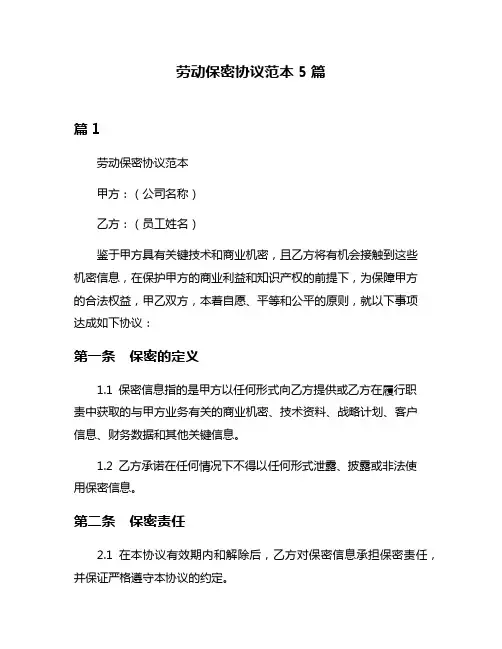 劳动保密协议范本 5 篇

篇 1

劳动保密协议范本

甲方：（公司名称）

乙方：（员工姓名）

鉴于甲方具有关键技术和商业机密，且乙方将有机会接触到这些机密信息，在保护甲方的商业利益和知识产权的前提下，为保障甲方的合法权益，甲乙双方，本着自愿、平等和公平的原则，就以下事项达成如下协议：

第一条　保密的定义

1.1 保密信息指的是甲方以任何形式向乙方提供或乙方在履行职责中获取的与甲方业务有关的商业机密、技术资料、战略计划、客户信息、财务数据和其他关键信息。

1.2 乙方承诺在任何情况下不得以任何形式泄露、披露或非法使用保密信息。

第二条　保密责任

2.1 在本协议有效期内和解除后，乙方对保密信息承担保密责任，并保证严格遵守本协议的约定。